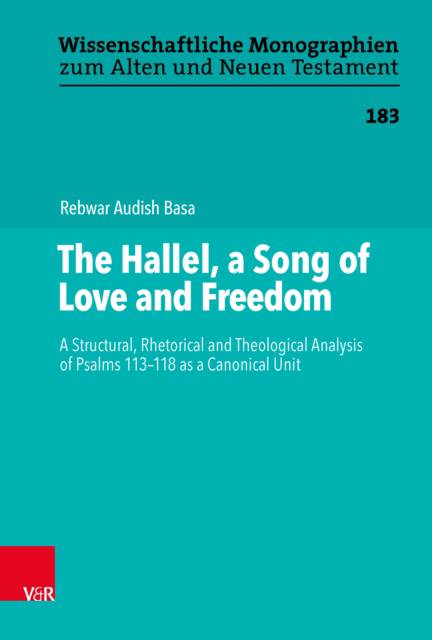 Wissenschaftliche Monographien zum Alten und Neuen Testament

183

Rebwar Audish Basa

The Hallel, a Song of Love and Freedom

A Structural, Rhetorical and Theological Analysis of Psalms 113–118 as a Canonical Unit

V&R